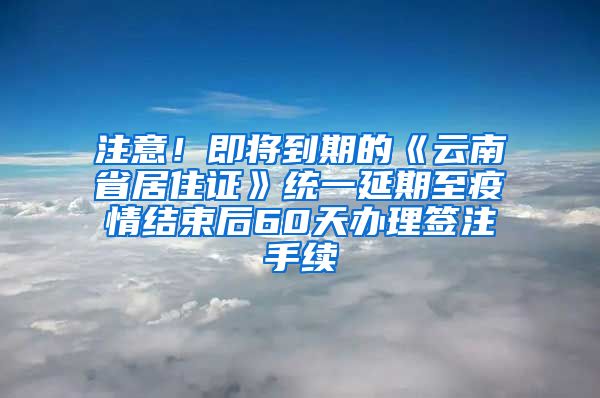 注意！即将到期的《云南省居住证》统一延期至疫情结束后60天办理签注手续